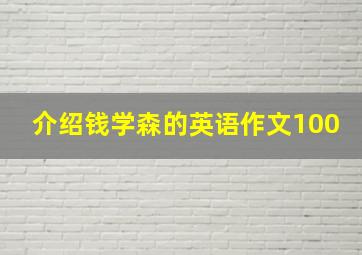 介绍钱学森的英语作文100